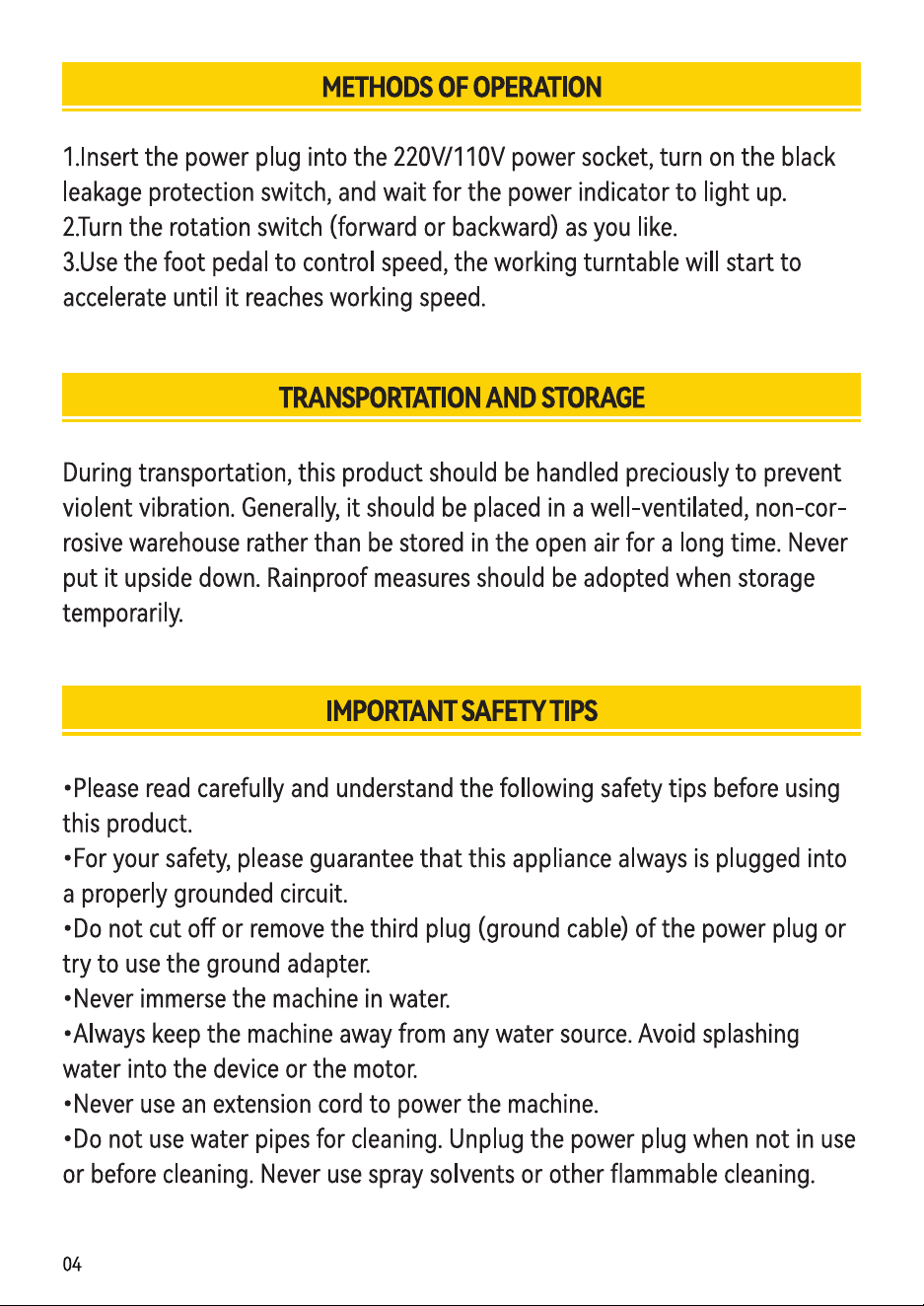 METHODS OF OPERATION

1.Insert the power plug into the 220V/110V power socket, turn on the black leakage protection switch, and wait for the power indicator to light up.
2.Turn the rotation switch (forward or backward) as you like.
3.Use the foot pedal to control speed, the working turntable will start to accelerate until it reaches working speed.

TRANSPORTATION AND STORAGE

During transportation, this product should be handled preciously to prevent violent vibration. Generally, it should be placed in a well-ventilated, non-corrosive warehouse rather than be stored in the open air for a long time. Never put it upside down. Rainproof measures should be adopted when storage temporarily.

IMPORTANT SAFETY TIPS

•Please read carefully and understand the following safety tips before using this product.
•For your safety, please guarantee that this appliance always is plugged into a properly grounded circuit.
•Do not cut off or remove the third plug (ground cable) of the power plug or try to use the ground adapter.
•Never immerse the machine in water.
•Always keep the machine away from any water source. Avoid splashing water into the device or the motor.
•Never use an extension cord to power the machine.
•Do not use water pipes for cleaning. Unplug the power plug when not in use or before cleaning. Never use spray solvents or other flammable cleaning.

04